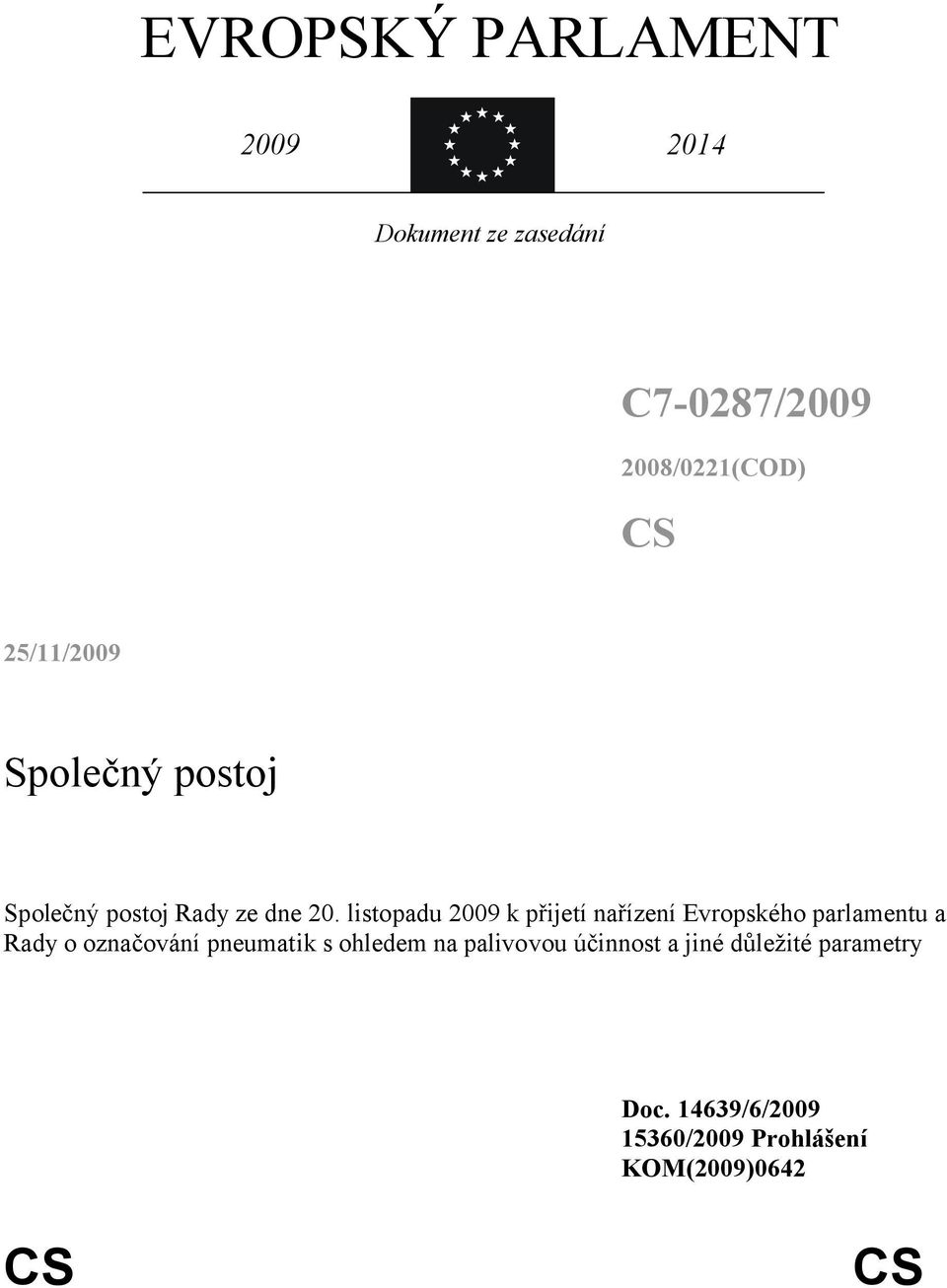 EVROPSKÝ PARLAMENT

2009 2014

Dokument ze zasedání

C7-0287/2009

2008/0221(COD)

CS

25/11/2009

Společný postoj

Společný postoj Rady ze dne 20. listopadu 2009 k přijetí nařízení Evropského parlamentu a Rady o označování pneumatik s ohledem na palivovou účinnost a jiné důležité parametry

Doc. 14639/6/2009
15360/2009 Prohlášení
KOM(2009)0642

CS CS